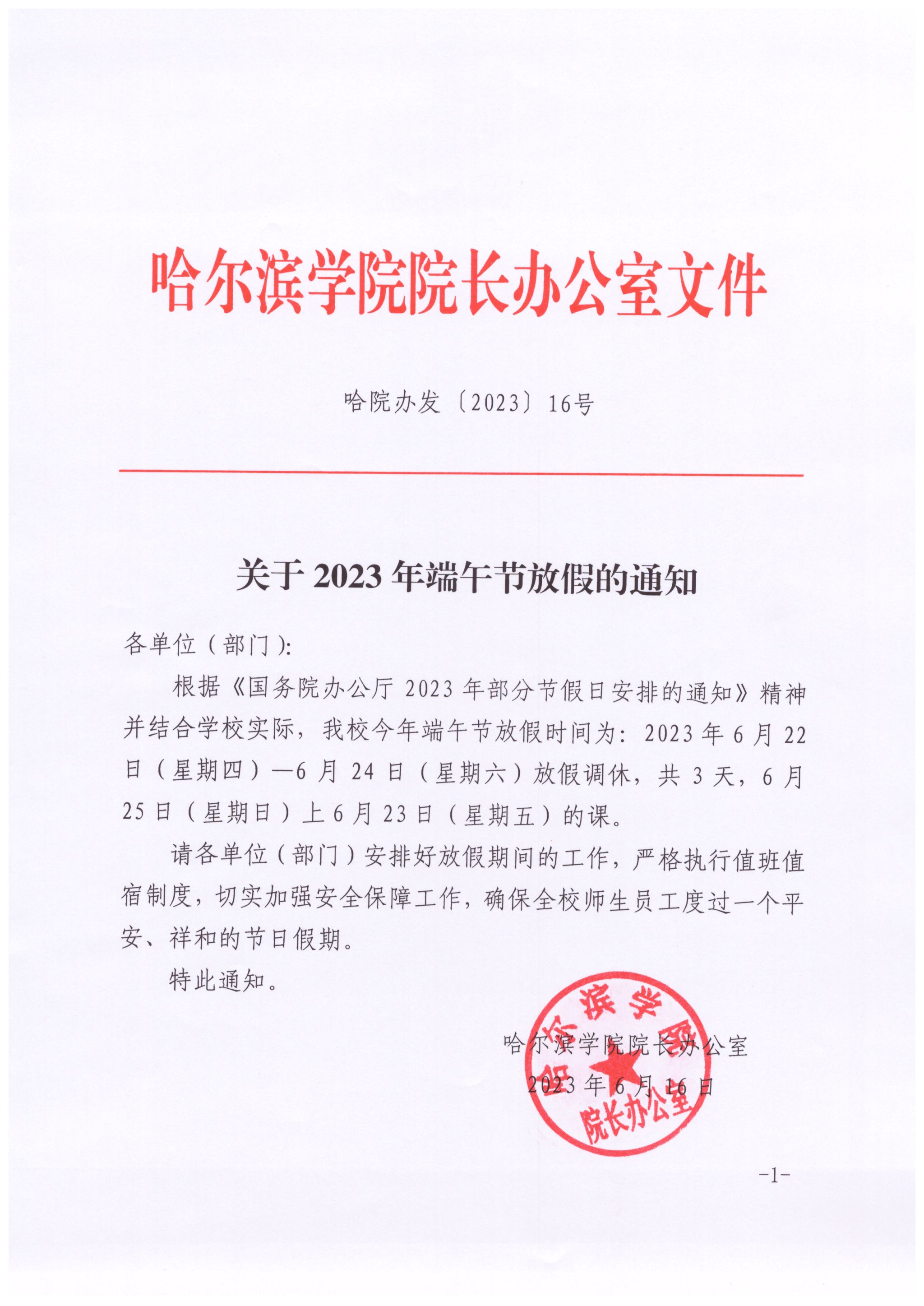 哈尔滨学院院长办公室文件

哈院办发〔2023〕16号

关于 2023 年端午节放假的通知

各单位（部门）:

根据《国务院办公厅 2023 年部分节假日安排的通知》精神并结合学校实际，我校今年端午节放假时间为：2023 年 6 月 22 日（星期四）—6 月 24 日（星期六）放假调休，共 3 天，6 月 25 日（星期日）上 6 月 23 日（星期五）的课。

请各单位（部门）安排好放假期间的工作，严格执行值班值宿制度，切实加强安全保障工作，确保全校师生员工度过一个平安、祥和的节日假期。

特此通知。

哈尔滨学院院长办公室

2023 年 6 月 16 日

哈尔滨学院 院长办公室

-1-